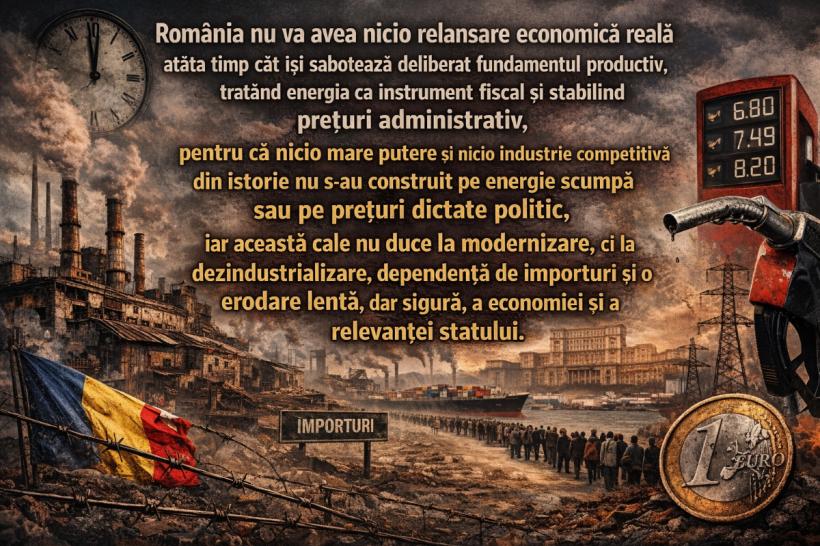 România nu va avea nicio relansare economică reală atâta timp cât își sabotează deliberat fundamentul productiv, tratând energia ca instrument fiscal și stabilind prețuri administrativ, pentru că nicio mare putere și nicio industrie competitivă din istorie nu s-au construit pe energie scumpă sau pe prețuri dictate politic, iar această cale nu duce la modernizare, ci la dezindustrializare, dependență de importuri și o erodare lentă, dar sigură, a economiei și a relevanței statului.

6.80
7.49
8.20

IMPORTURI

1 EURO